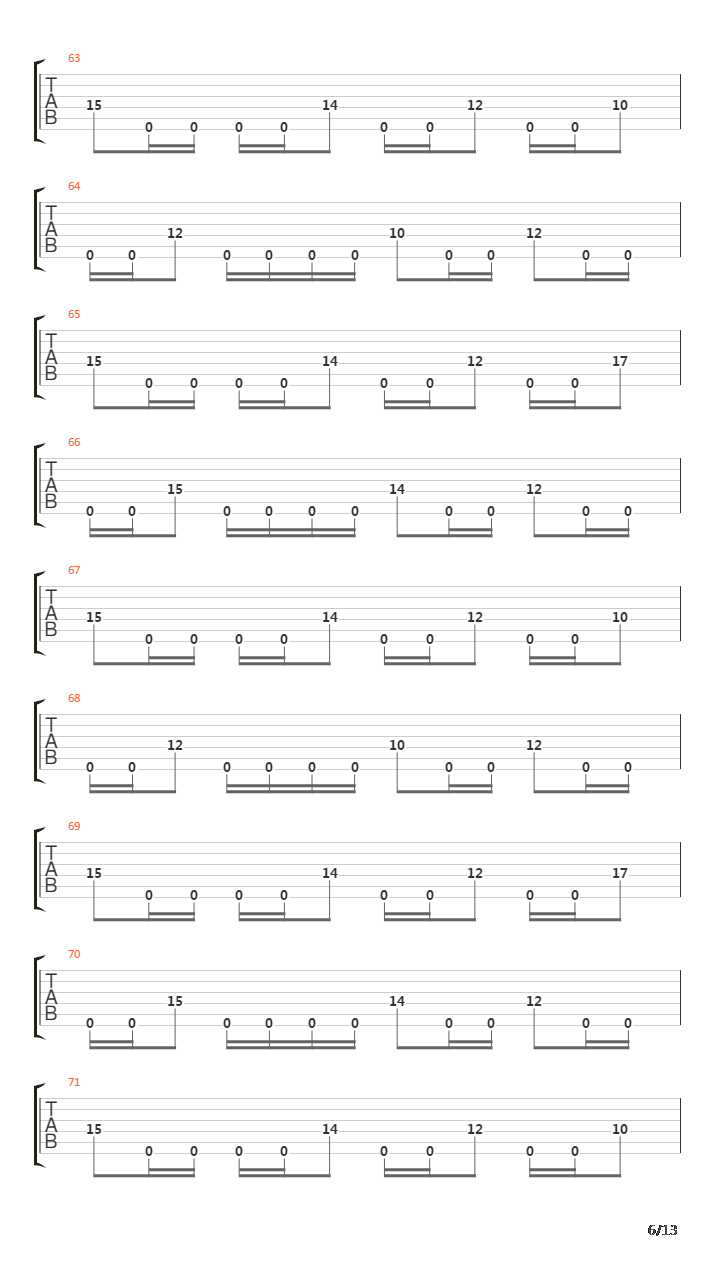 63
T
A
B
15 0 0 0 0 14 0 0 12 0 0 10

64
T
A
B
0 0 12 0 0 0 0 10 0 0 12 0 0

65
T
A
B
15 0 0 0 0 14 0 0 12 0 0 17

66
T
A
B
0 0 15 0 0 0 0 14 0 0 12 0 0

67
T
A
B
15 0 0 0 0 14 0 0 12 0 0 10

68
T
A
B
0 0 12 0 0 0 0 10 0 0 12 0 0

69
T
A
B
15 0 0 0 0 14 0 0 12 0 0 17

70
T
A
B
0 0 15 0 0 0 0 14 0 0 12 0 0

71
T
A
B
15 0 0 0 0 14 0 0 12 0 0 10

6/13